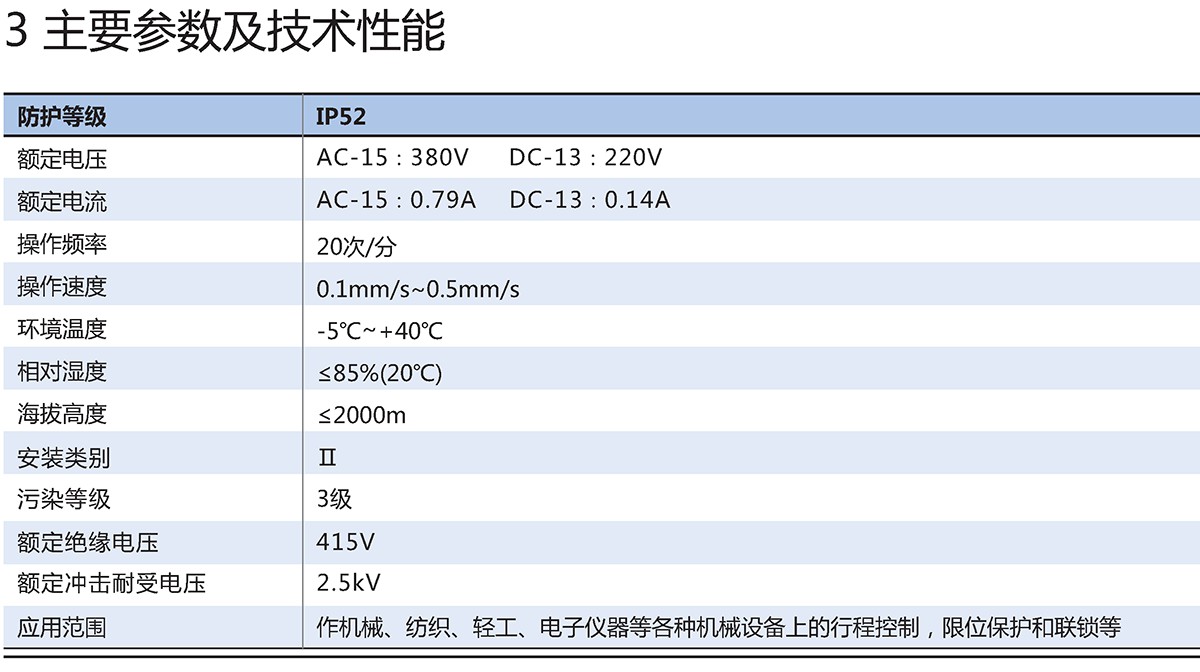 3 主要参数及技术性能

| 防护等级 | IP52 |
|---|---|
| 额定电压 | AC-15：380V DC-13：220V |
| 额定电流 | AC-15：0.79A DC-13：0.14A |
| 操作频率 | 20次/分 |
| 操作速度 | 0.1mm/s~0.5mm/s |
| 环境温度 | -5℃~+40℃ |
| 相对湿度 | ≤85%(20℃) |
| 海拔高度 | ≤2000m |
| 安装类别 | Ⅱ |
| 污染等级 | 3级 |
| 额定绝缘电压 | 415V |
| 额定冲击耐受电压 | 2.5kV |
| 应用范围 | 作机械、纺织、轻工、电子仪器等各种机械设备上的行程控制，限位保护和联锁等 |